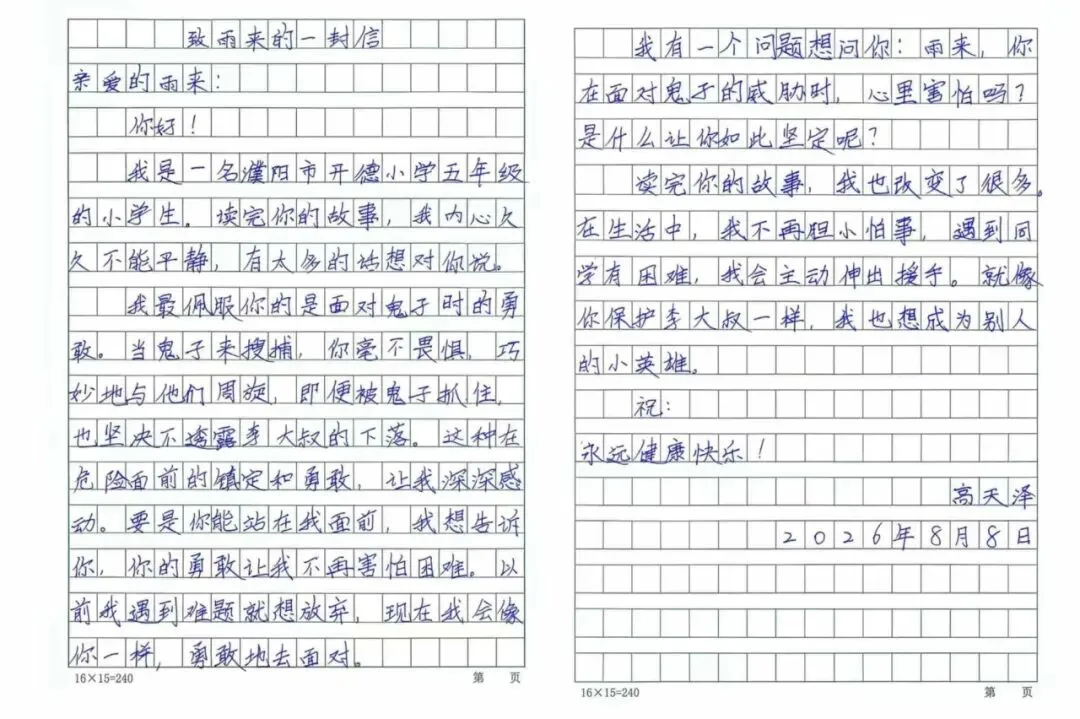 致雨来的一封信

亲爱的雨来：

你好！

我是一名濮阳市开德小学五年级的小学生。读完你的故事，我内心久久不能平静，有太多的话想对你说。

我最佩服你的是面对鬼子时的勇敢。当鬼子来搜捕，你毫不畏惧，巧妙地与他们周旋，即便被鬼子抓住，也坚决不透露李大叔的下落。这种在危险面前的镇定和勇敢，让我深深感动。要是你能站在我面前，我想告诉你，你的勇敢让我不再害怕困难。以前我遇到难题就想放弃，现在我会像你一样，勇敢地去面对。

16×15=240 第 页

我有一个问题想问你：雨来，你在面对鬼子的威胁时，心里害怕吗？是什么让你如此坚定呢？

读完你的故事，我也改变了很多。在生活中，我不再胆小怕事，遇到同学有困难，我会主动伸出援手。就像你保护李大叔一样，我也想成为别人的小英雄。

祝：

永远健康快乐！

高天泽

2026年8月8日

16×15=240 第 页